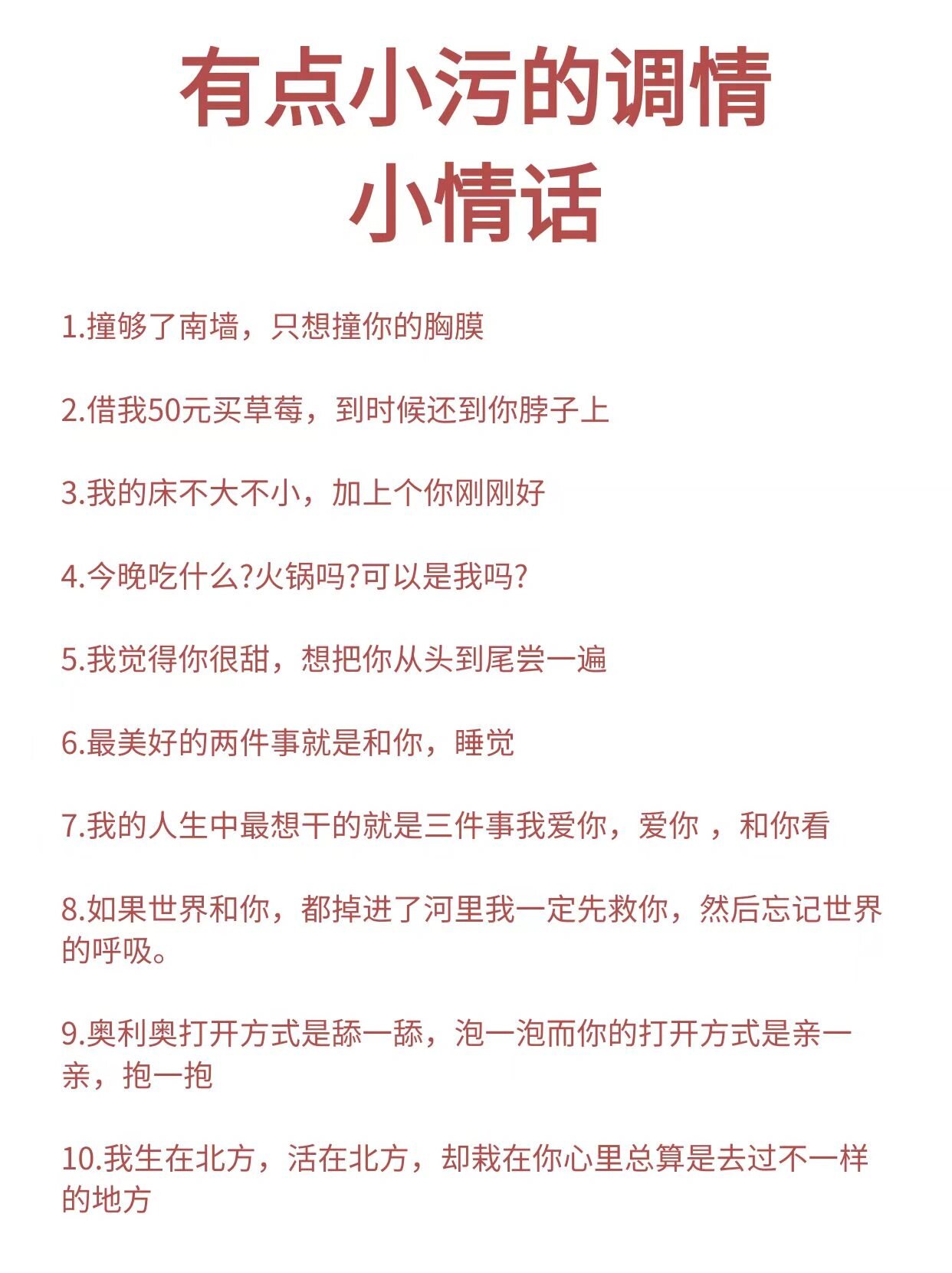 有点小污的调情
小情话

1.撞够了南墙，只想撞你的胸膜

2.借我50元买草莓，到时候还到你脖子上

3.我的床不大不小，加上个你刚刚好

4.今晚吃什么?火锅吗?可以是我吗?

5.我觉得你很甜，想把你从头到尾尝一遍

6.最美好的两件事就是和你，睡觉

7.我的人生中最想干的就是三件事我爱你，爱你 ，和你看

8.如果世界和你，都掉进了河里我一定先救你，然后忘记世界的呼吸。

9.奥利奥打开方式是舔一舔，泡一泡而你的打开方式是亲一亲，抱一抱

10.我生在北方，活在北方，却栽在你心里总算是去过不一样的地方